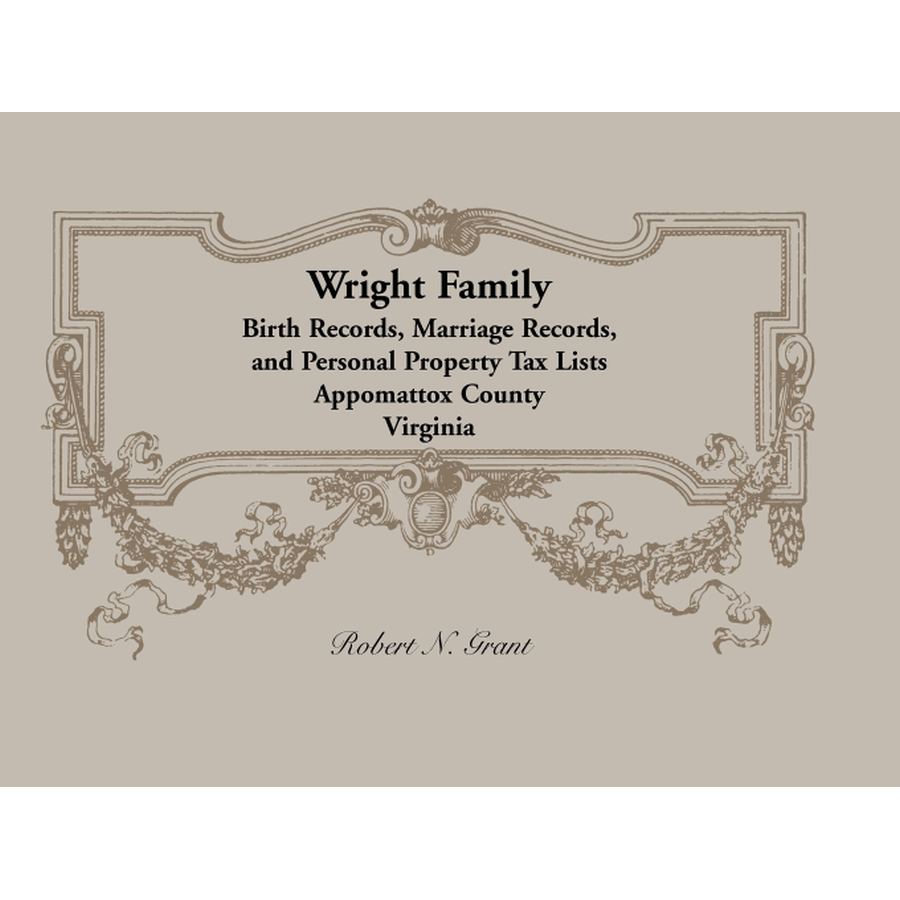 Wright Family
Birth Records, Marriage Records, and Personal Property Tax Lists
Appomattox County
Virginia

Robert N. Grant